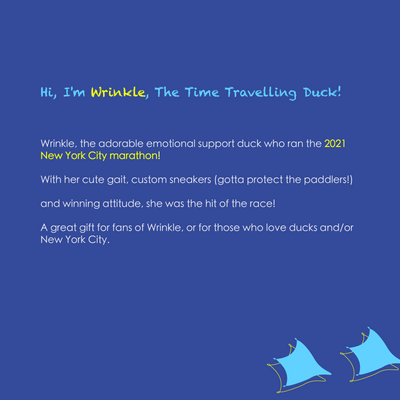 Hi, I'm Wrinkle, The Time Travelling Duck!

Wrinkle, the adorable emotional support duck who ran the 2021 New York City marathon!

With her cute gait, custom sneakers (gotta protect the paddlers!)

and winning attitude, she was the hit of the race!

A great gift for fans of Wrinkle, or for those who love ducks and/or New York City.